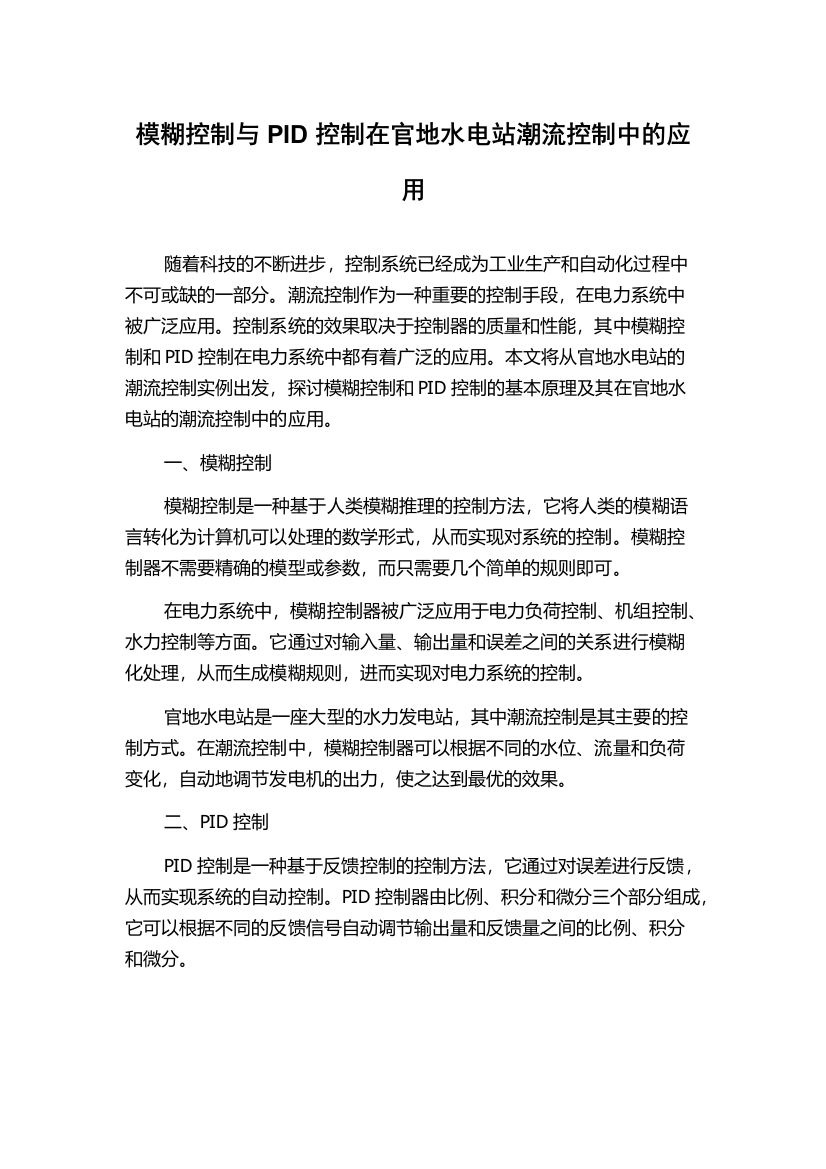 模糊控制与 PID 控制在官地水电站潮流控制中的应用

随着科技的不断进步，控制系统已经成为工业生产和自动化过程中不可或缺的一部分。潮流控制作为一种重要的控制手段，在电力系统中被广泛应用。控制系统的效果取决于控制器的质量和性能，其中模糊控制和 PID 控制在电力系统中都有着广泛的应用。本文将从官地水电站的潮流控制实例出发，探讨模糊控制和 PID 控制的基本原理及其在官地水电站的潮流控制中的应用。

一、模糊控制

模糊控制是一种基于人类模糊推理的控制方法，它将人类的模糊语言转化为计算机可以处理的数学形式，从而实现对系统的控制。模糊控制器不需要精确的模型或参数，而只需要几个简单的规则即可。

在电力系统中，模糊控制器被广泛应用于电力负荷控制、机组控制、水力控制等方面。它通过对输入量、输出量和误差之间的关系进行模糊化处理，从而生成模糊规则，进而实现对电力系统的控制。

官地水电站是一座大型的水力发电站，其中潮流控制是其主要的控制方式。在潮流控制中，模糊控制器可以根据不同的水位、流量和负荷变化，自动地调节发电机的出力，使之达到最优的效果。

二、PID 控制

PID 控制是一种基于反馈控制的控制方法，它通过对误差进行反馈，从而实现系统的自动控制。PID 控制器由比例、积分和微分三个部分组成，它可以根据不同的反馈信号自动调节输出量和反馈量之间的比例、积分和微分。